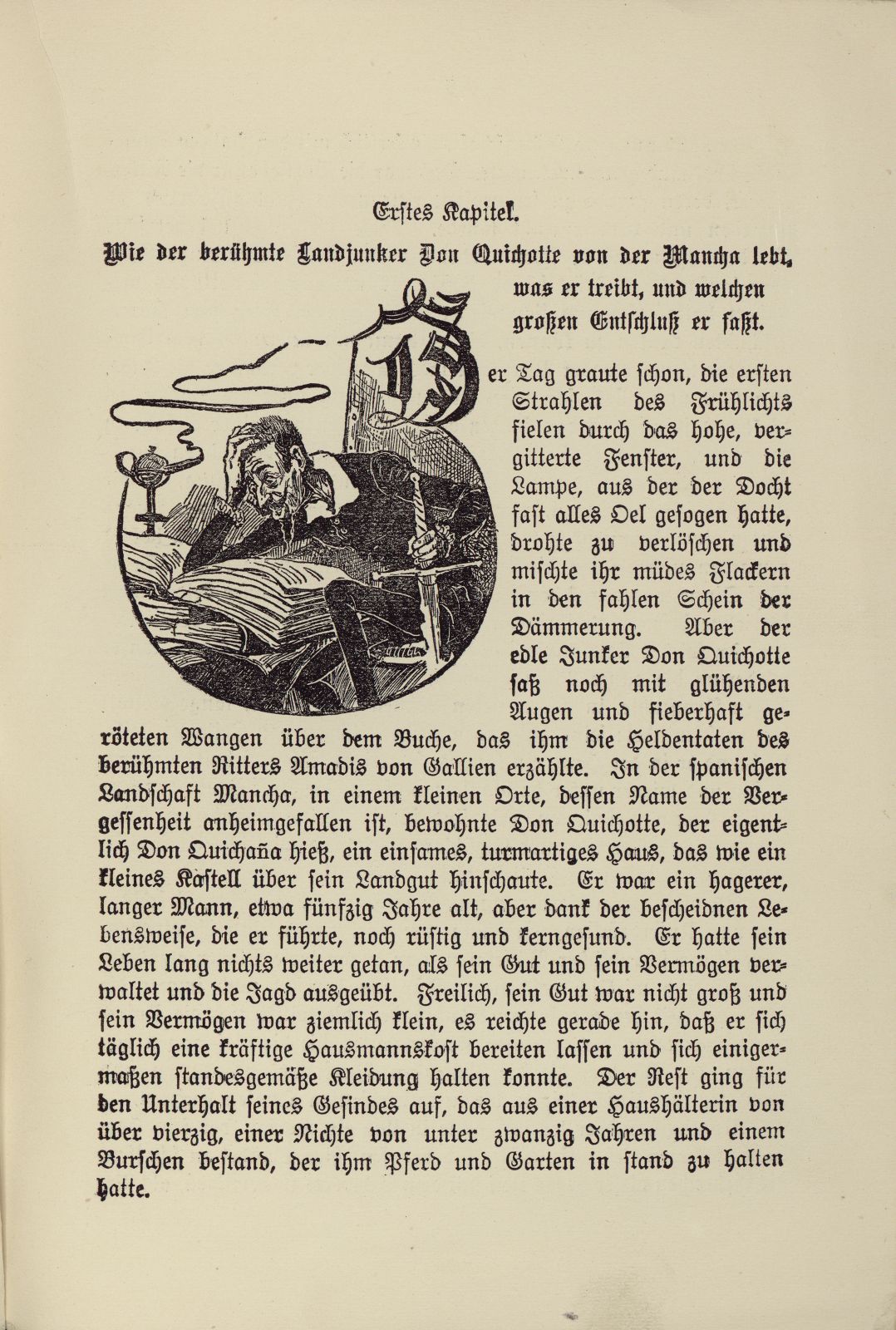 Erstes Kapitel.

Wie der berühmte Landjunker Don Quichotte von der Mancha lebt, was er treibt, und welchen großen Entschluß er faßt.

Der Tag graute schon, die ersten Strahlen des Frühlichts fielen durch das hohe, vergitterte Fenster, und die Lampe, aus der der Docht fast alles Oel gesogen hatte, drohte zu verlöschen und mischte ihr müdes Flackern in den fahlen Schein der Dämmerung. Aber der edle Junker Don Quichotte saß noch mit glühenden Augen und fieberhaft geröteten Wangen über dem Buche, das ihm die Heldentaten des berühmten Ritters Amadis von Gallien erzählte. In der spanischen Landschaft Mancha, in einem kleinen Orte, dessen Name der Vergessenheit anheimgefallen ist, bewohnte Don Quichotte, der eigentlich Don Quichaña hieß, ein einsames, turmartiges Haus, das wie ein kleines Kastell über sein Landgut hinschaute. Er war ein hagerer, langer Mann, etwa fünfzig Jahre alt, aber dank der bescheidnen Lebensweise, die er führte, noch rüstig und kerngesund. Er hatte sein Leben lang nichts weiter getan, als sein Gut und sein Vermögen verwaltet und die Jagd ausgeübt. Freilich, sein Gut war nicht groß und sein Vermögen war ziemlich klein, es reichte gerade hin, daß er sich täglich eine kräftige Hausmannskost bereiten lassen und sich einigermaßen standesgemäße Kleidung halten konnte. Der Rest ging für den Unterhalt seines Gesindes auf, das aus einer Haushälterin von über vierzig, einer Nichte von unter zwanzig Jahren und einem Burschen bestand, der ihm Pferd und Garten in stand zu halten hatte.